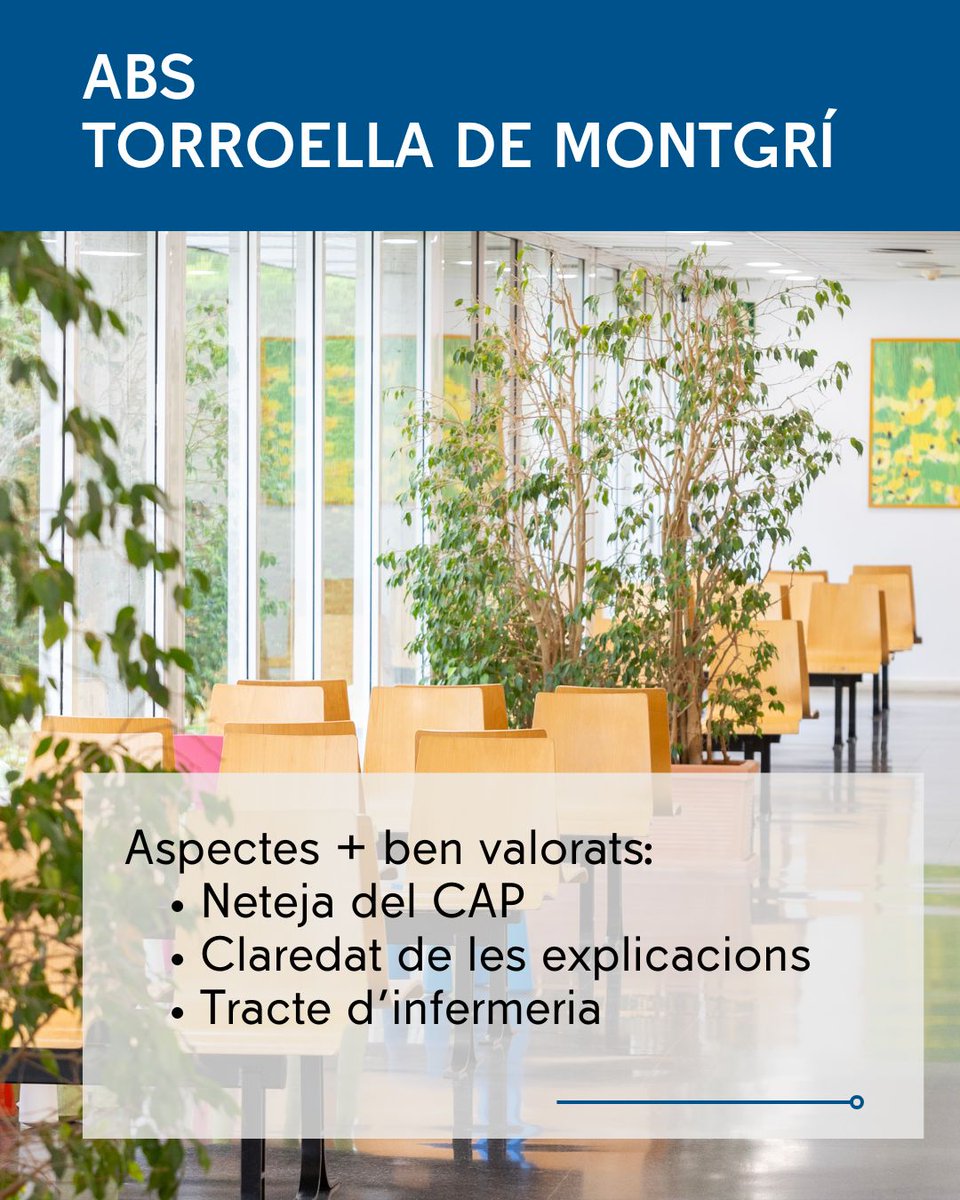 ABS
TORROELLA DE MONTGRÍ

Aspectes + ben valorats:
• Neteja del CAP
• Claredat de les explicacions
• Tracte d'infermeria